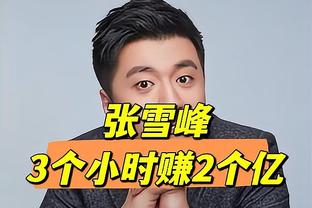 张雪峰
3个小时赚2个亿